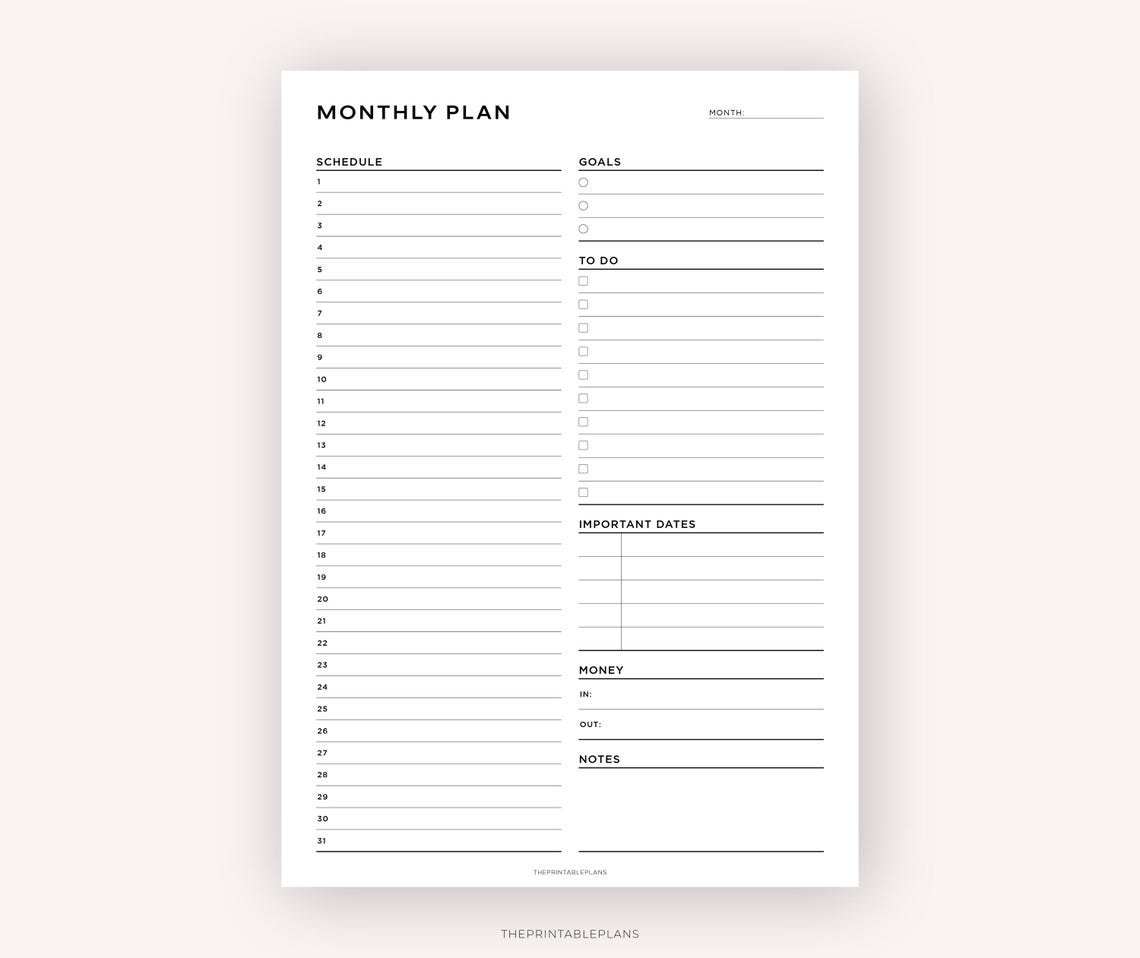 MONTHLY PLAN

MONTH:

SCHEDULE

1
2
3
4
5
6
7
8
9
10
11
12
13
14
15
16
17
18
19
20
21
22
23
24
25
26
27
28
29
30
31

GOALS

TO DO

IMPORTANT DATES

MONEY

IN:

OUT:

NOTES

THEPRINTABLEPLANS

THEPRINTABLEPLANS